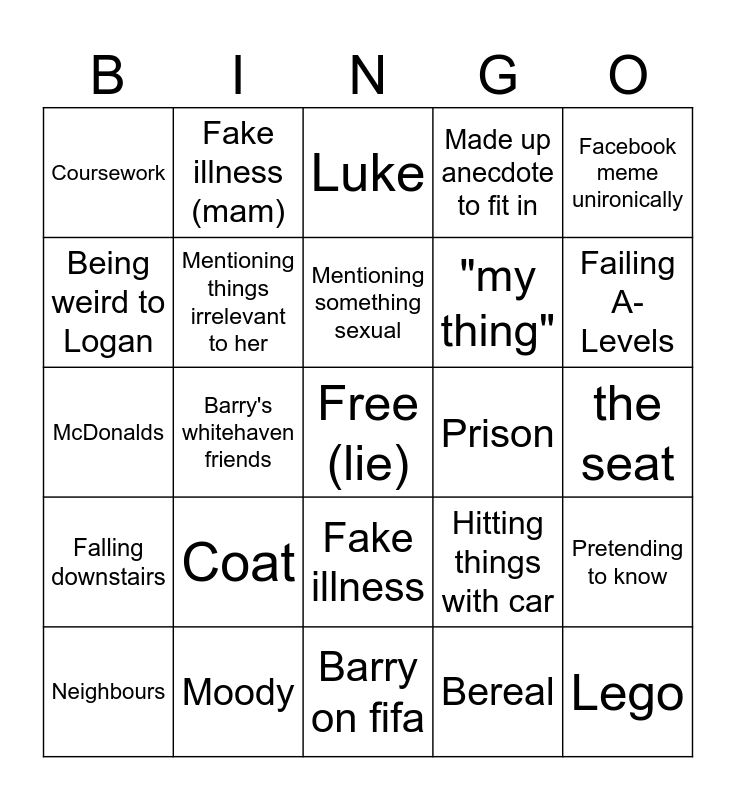 | B | I | N | G | O |
|---|---|---|---|---|
| Coursework | Fake illness (mam) | Luke | Made up anecdote to fit in | Facebook meme unironically |
| Being weird to Logan | Mentioning things irrelevant to her | Mentioning something sexual | "my thing" | Failing A-Levels |
| McDonalds | Barry's whitehaven friends | Free (lie) | Prison | the seat |
| Falling downstairs | Coat | Fake illness | Hitting things with car | Pretending to know |
| Neighbours | Moody | Barry on fifa | Bereal | Lego |